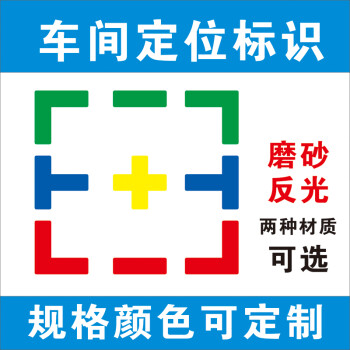 车间定位标识

磨砂
反光

两种材质
可选

规格颜色可定制